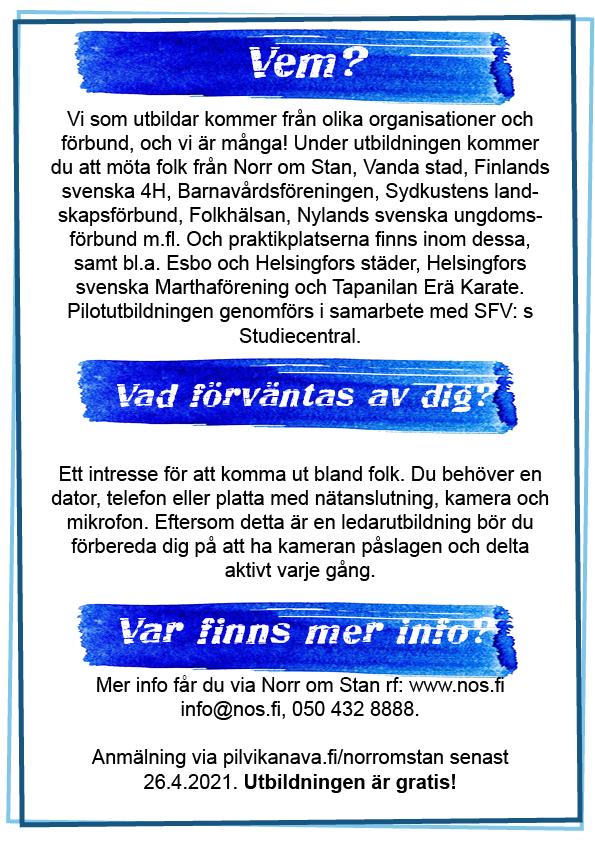 Vem?

Vi som utbildar kommer från olika organisationer och förbund, och vi är många! Under utbildningen kommer du att möta folk från Norr om Stan, Vanda stad, Finlands svenska 4H, Barnavårdsföreningen, Sydkustens landskapsförbund, Folkhälsan, Nylands svenska ungdomsförbund m.fl. Och praktikplatserna finns inom dessa, samt bl.a. Esbo och Helsingfors städer, Helsingfors svenska Marthaförening och Tapanilan Erä Karate. Pilotutbildningen genomförs i samarbete med SFV: s Studiecentral.

Vad förväntas av dig?

Ett intresse för att komma ut bland folk. Du behöver en dator, telefon eller platta med nätanslutning, kamera och mikrofon. Eftersom detta är en ledarutbildning bör du förbereda dig på att ha kameran påslagen och delta aktivt varje gång.

Var finns mer info?

Mer info får du via Norr om Stan rf: www.nos.fi info@nos.fi, 050 432 8888.

Anmälning via pilvikanava.fi/norromstan senast 26.4.2021. Utbildningen är gratis!